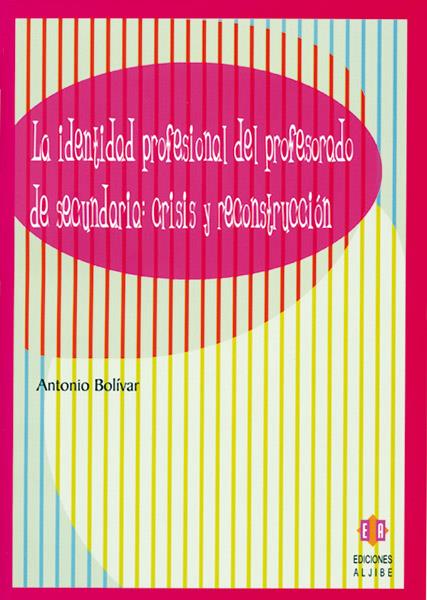 La identidad profesional del profesorado de secundaria: crisis y reconstrucción

Antonio Bolívar

EA

EDICIONES ALJIBE